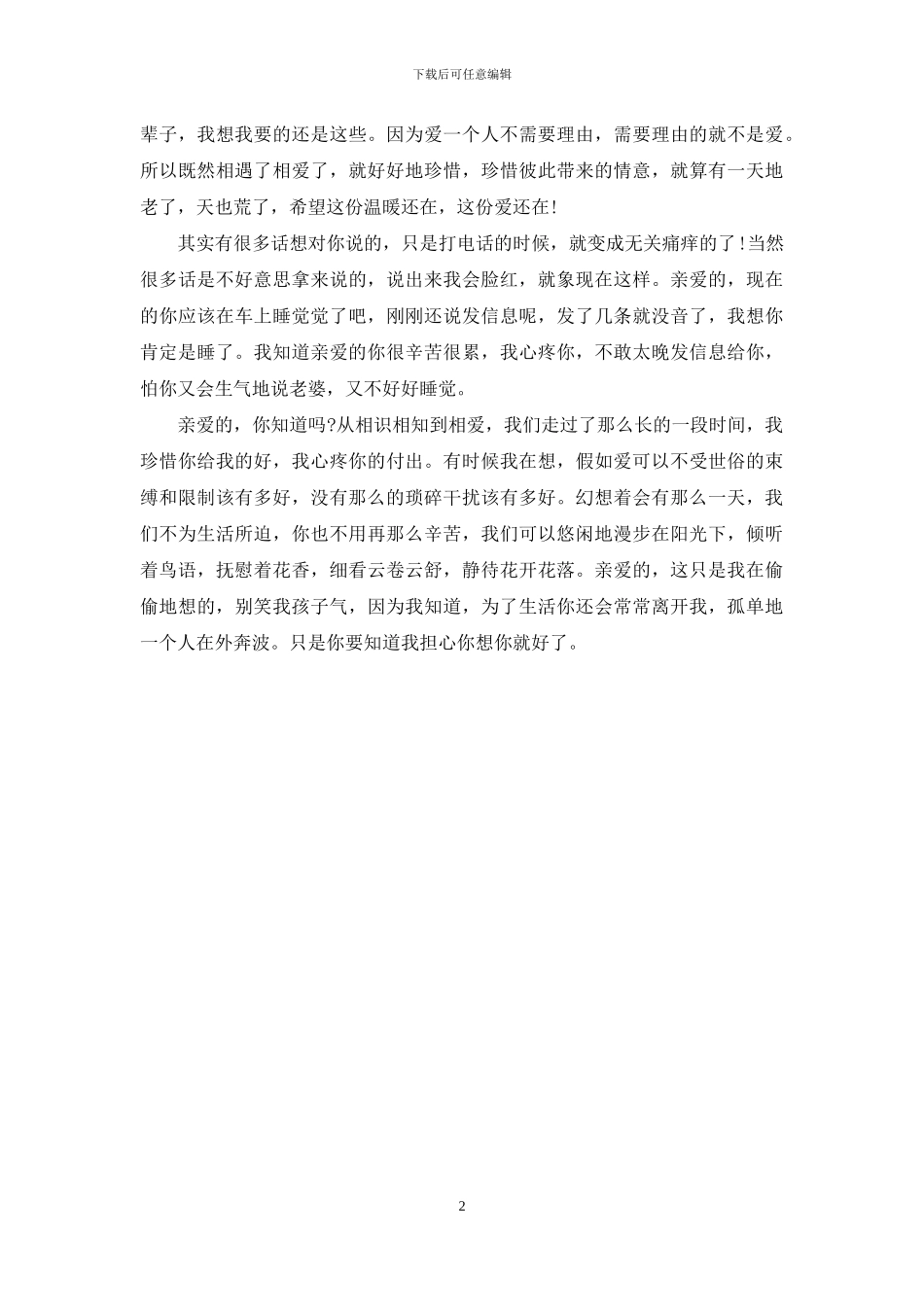 下载后可任意编辑

辈子，我想我要的还是这些。因为爱一个人不需要理由，需要理由的就不是爱。所以既然相遇了相爱了，就好好地珍惜，珍惜彼此带来的情意，就算有一天地老了，天也荒了，希望这份温暖还在，这份爱还在！

其实有很多话想对你说的，只是打电话的时候，就变成无关痛痒的了！当然很多话是不好意思拿来说的，说出来我会脸红，就象现在这样。亲爱的，现在的你应该在车上睡觉觉了吧，刚刚还说发信息呢，发了几条就没音了，我想你肯定是睡了。我知道亲爱的你很辛苦很累，我心疼你，不敢太晚发信息给你，怕你又会生气地说老婆，又不好好睡觉。

亲爱的，你知道吗?从相识相知到相爱，我们走过了那么长的一段时间，我珍惜你给我的好，我心疼你的付出。有时候我在想，假如爱可以不受世俗的束缚和限制该有多好，没有那么的琐碎干扰该有多好。幻想着会有那么一天，我们不为生活所迫，你也不用再那么辛苦，我们可以悠闲地漫步在阳光下，倾听着鸟语，抚慰着花香，细看云卷云舒，静待花开花落。亲爱的，这只是我在偷偷地想的，别笑我孩子气，因为我知道，为了生活你还会常常离开我，孤单地一个人在外奔波。只是你要知道我担心你想你就好了。

2